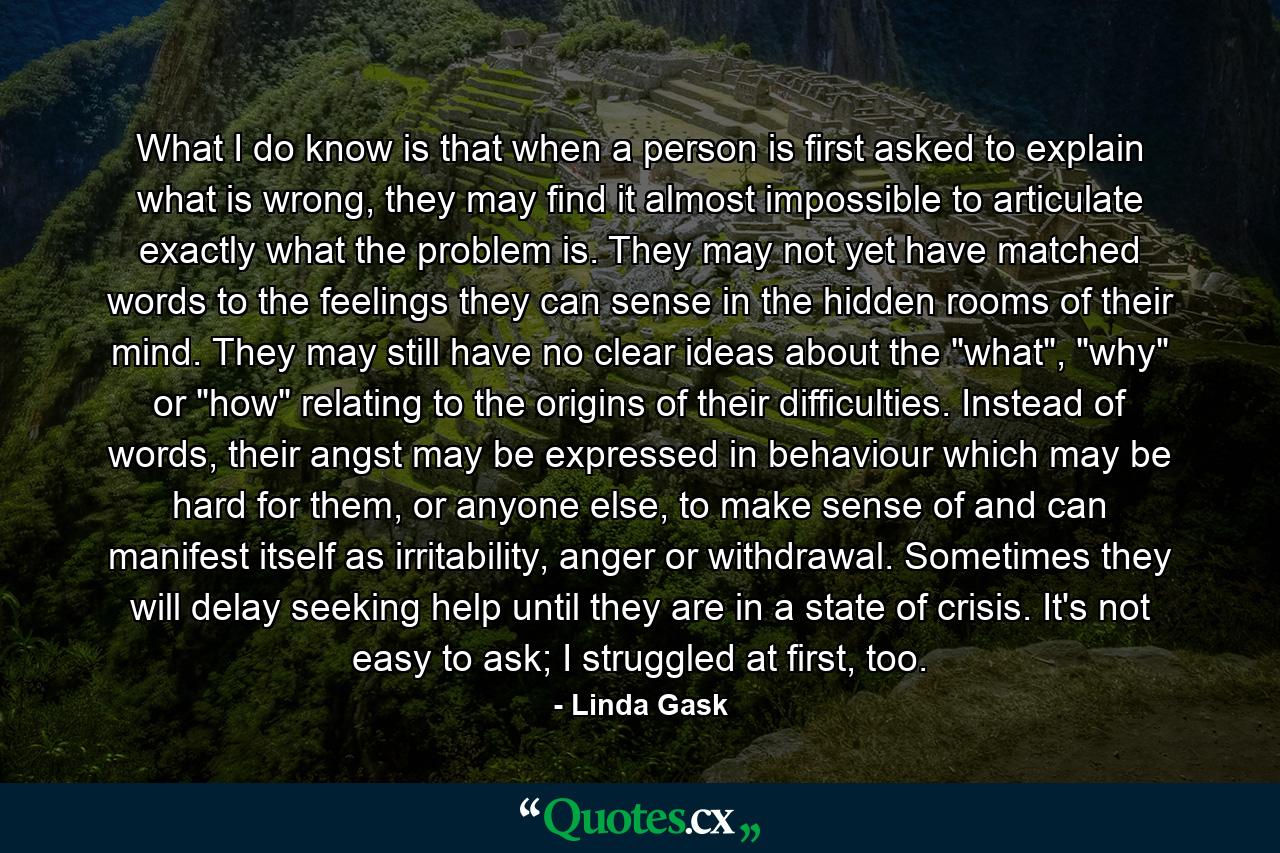 What I do know is that when a person is first asked to explain what is wrong, they may find it almost impossible to articulate exactly what the problem is. They may not yet have matched words to the feelings they can sense in the hidden rooms of their mind. They may still have no clear ideas about the "what", "why" or "how" relating to the origins of their difficulties. Instead of words, their angst may be expressed in behaviour which may be hard for them, or anyone else, to make sense of and can manifest itself as irritability, anger or withdrawal. Sometimes they will delay seeking help until they are in a state of crisis. It's not easy to ask; I struggled at first, too.

- Linda Gask

“Quotes.cx„